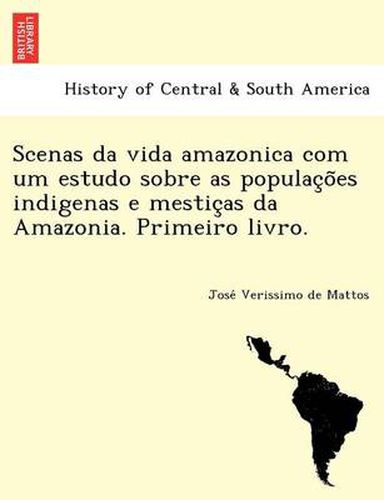 BRITISH LIBRARY

History of Central & South America

Scenas da vida amazonica com um estudo sobre as populações indigenas e mestiças da Amazonia. Primeiro livro.

José Verissimo de Mattos